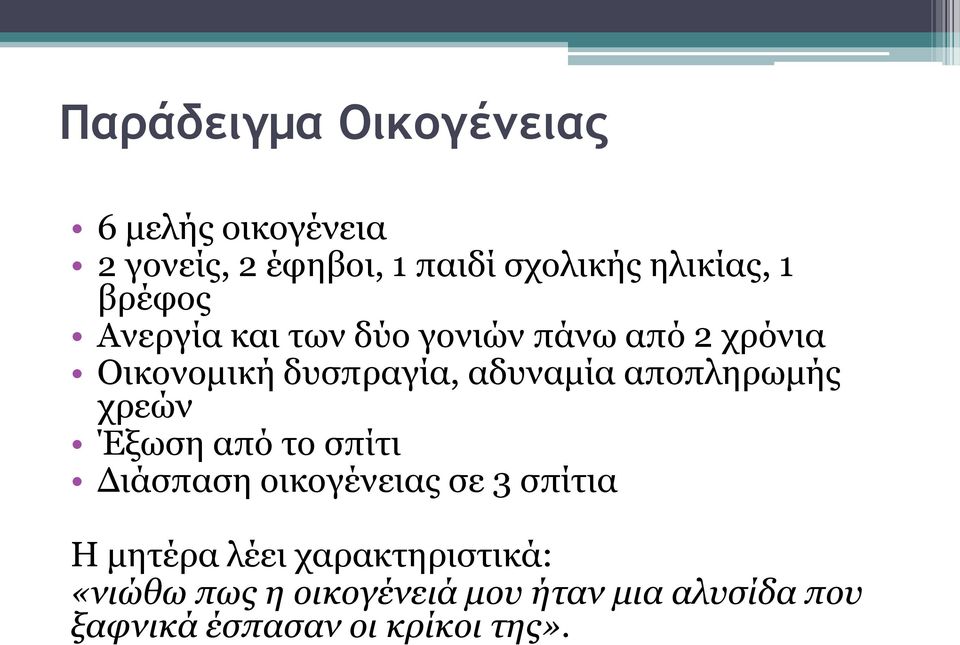 Παράδειγμα Οικογένειας

• 6 μελής οικογένεια
• 2 γονείς, 2 έφηβοι, 1 παιδί σχολικής ηλικίας, 1 βρέφος
• Ανεργία και των δύο γονιών πάνω από 2 χρόνια
• Οικονομική δυσπραγία, αδυναμία αποπληρωμής χρεών
• Έξωση από το σπίτι
• Διάσπαση οικογένειας σε 3 σπίτια

Η μητέρα λέει χαρακτηριστικά:
«νιώθω πως η οικογένειά μου ήταν μια αλυσίδα που ξαφνικά έσπασαν οι κρίκοι της».